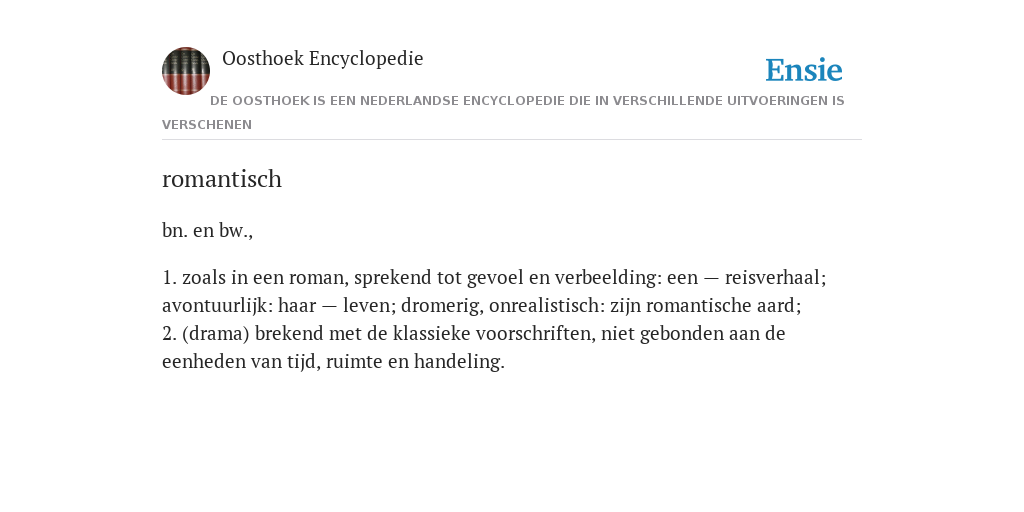 Oosthoek Encyclopedie

Ensie

DE OOSTHOEK IS EEN NEDERLANDSE ENCYCLOPEDIE DIE IN VERSCHILLENDE UITVOERINGEN IS VERSCHENEN

romantisch

bn. en bw.,

1. zoals in een roman, sprekend tot gevoel en verbeelding: een — reisverhaal; avontuurlijk: haar — leven; dromerig, onrealistisch: zijn romantische aard;
2. (drama) brekend met de klassieke voorschriften, niet gebonden aan de eenheden van tijd, ruimte en handeling.